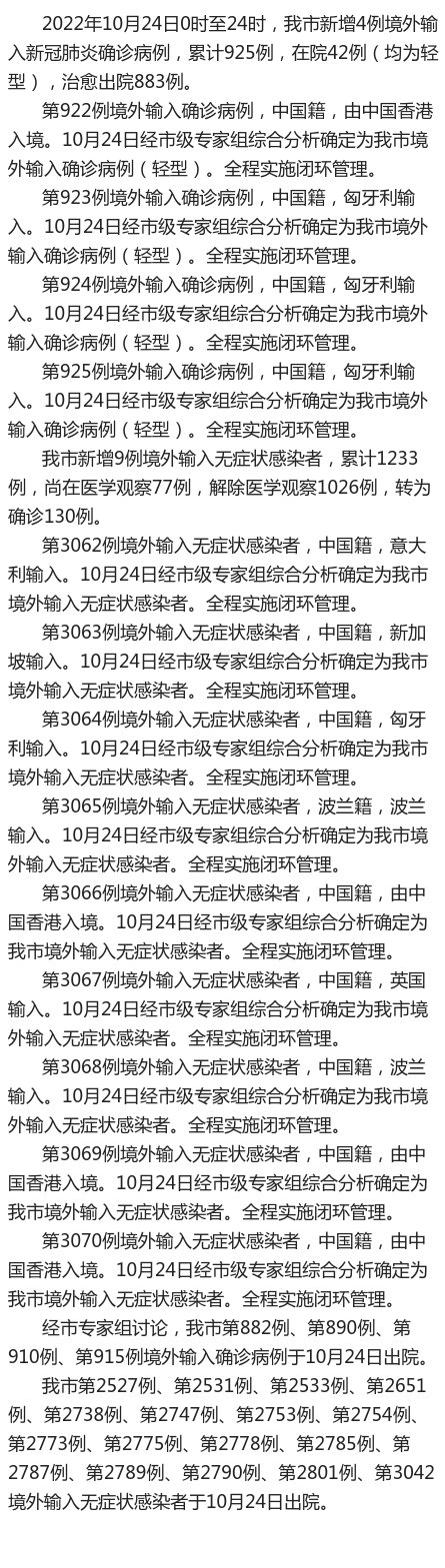 2022年10月24日0时至24时，我市新增4例境外输入新冠肺炎确诊病例，累计925例，在院42例（均为轻型），治愈出院883例。

第922例境外输入确诊病例，中国籍，由中国香港入境。10月24日经市级专家组综合分析确定为我市境外输入确诊病例（轻型）。全程实施闭环管理。

第923例境外输入确诊病例，中国籍，匈牙利输入。10月24日经市级专家组综合分析确定为我市境外输入确诊病例（轻型）。全程实施闭环管理。

第924例境外输入确诊病例，中国籍，匈牙利输入。10月24日经市级专家组综合分析确定为我市境外输入确诊病例（轻型）。全程实施闭环管理。

第925例境外输入确诊病例，中国籍，匈牙利输入。10月24日经市级专家组综合分析确定为我市境外输入确诊病例（轻型）。全程实施闭环管理。

我市新增9例境外输入无症状感染者，累计1233例，尚在医学观察77例，解除医学观察1026例，转为确诊130例。

第3062例境外输入无症状感染者，中国籍，意大利输入。10月24日经市级专家组综合分析确定为我市境外输入无症状感染者。全程实施闭环管理。

第3063例境外输入无症状感染者，中国籍，新加坡输入。10月24日经市级专家组综合分析确定为我市境外输入无症状感染者。全程实施闭环管理。

第3064例境外输入无症状感染者，中国籍，匈牙利输入。10月24日经市级专家组综合分析确定为我市境外输入无症状感染者。全程实施闭环管理。

第3065例境外输入无症状感染者，波兰籍，波兰输入。10月24日经市级专家组综合分析确定为我市境外输入无症状感染者。全程实施闭环管理。

第3066例境外输入无症状感染者，中国籍，由中国香港入境。10月24日经市级专家组综合分析确定为我市境外输入无症状感染者。全程实施闭环管理。

第3067例境外输入无症状感染者，中国籍，英国输入。10月24日经市级专家组综合分析确定为我市境外输入无症状感染者。全程实施闭环管理。

第3068例境外输入无症状感染者，中国籍，波兰输入。10月24日经市级专家组综合分析确定为我市境外输入无症状感染者。全程实施闭环管理。

第3069例境外输入无症状感染者，中国籍，由中国香港入境。10月24日经市级专家组综合分析确定为我市境外输入无症状感染者。全程实施闭环管理。

第3070例境外输入无症状感染者，中国籍，由中国香港入境。10月24日经市级专家组综合分析确定为我市境外输入无症状感染者。全程实施闭环管理。

经市专家组讨论，我市第882例、第890例、第910例、第915例境外输入确诊病例于10月24日出院。

我市第2527例、第2531例、第2533例、第2651例、第2738例、第2747例、第2753例、第2754例、第2773例、第2775例、第2778例、第2785例、第2787例、第2789例、第2790例、第2801例、第3042境外输入无症状感染者于10月24日出院。